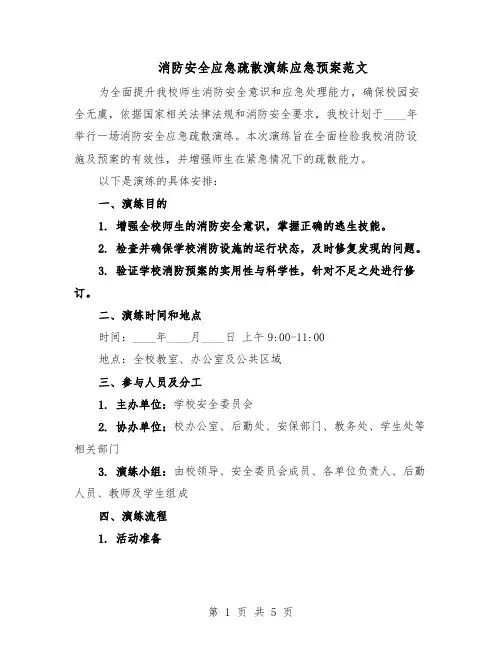 消防安全应急疏散演练应急预案范文

为全面提升我校师生消防安全意识和应急处理能力，确保校园安全无虞，依据国家相关法律法规和消防安全要求，我校计划于____年举行一场消防安全应急疏散演练。本次演练旨在全面检验我校消防设施及预案的有效性，并增强师生在紧急情况下的疏散能力。

以下是演练的具体安排：

一、演练目的

1. 增强全校师生的消防安全意识，掌握正确的逃生技能。

2. 检查并确保学校消防设施的运行状态，及时修复发现的问题。

3. 验证学校消防预案的实用性与科学性，针对不足之处进行修订。

二、演练时间和地点

时间：____年____月____日 上午 9:00-11:00

地点：全校教室、办公室及公共区域

三、参与人员及分工

1. 主办单位：学校安全委员会

2. 协办单位：校办公室、后勤处、安保部门、教务处、学生处等相关部门

3. 演练小组：由校领导、安全委员会成员、各单位负责人、后勤人员、教师及学生组成

四、演练流程

1. 活动准备

第 1 页 共 5 页